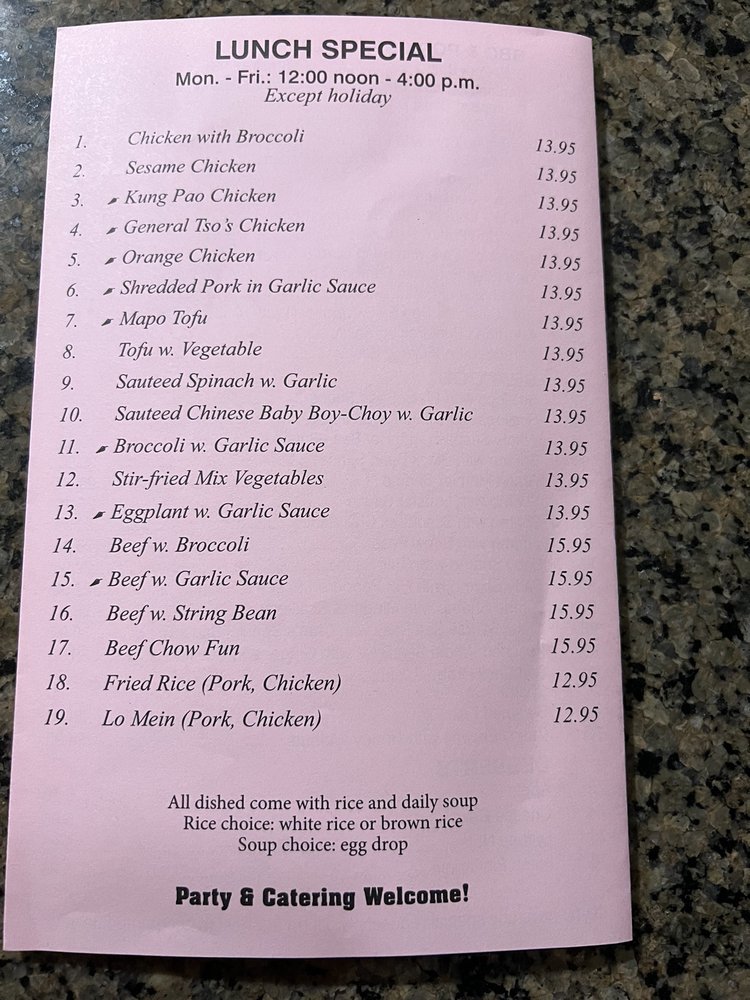 LUNCH SPECIAL
Mon. - Fri.: 12:00 noon - 4:00 p.m.
Except holiday

1. Chicken with Broccoli 13.95
2. Sesame Chicken 13.95
3. Kung Pao Chicken 13.95
4. General Tso's Chicken 13.95
5. Orange Chicken 13.95
6. Shredded Pork in Garlic Sauce 13.95
7. Mapo Tofu 13.95
8. Tofu w. Vegetable 13.95
9. Sauteed Spinach w. Garlic 13.95
10. Sauteed Chinese Baby Boy-Choy w. Garlic 13.95
11. Broccoli w. Garlic Sauce 13.95
12. Stir-fried Mix Vegetables 13.95
13. Eggplant w. Garlic Sauce 13.95
14. Beef w. Broccoli 15.95
15. Beef w. Garlic Sauce 15.95
16. Beef w. String Bean 15.95
17. Beef Chow Fun 15.95
18. Fried Rice (Pork, Chicken) 12.95
19. Lo Mein (Pork, Chicken) 12.95

All dished come with rice and daily soup
Rice choice: white rice or brown rice
Soup choice: egg drop

Party & Catering Welcome!